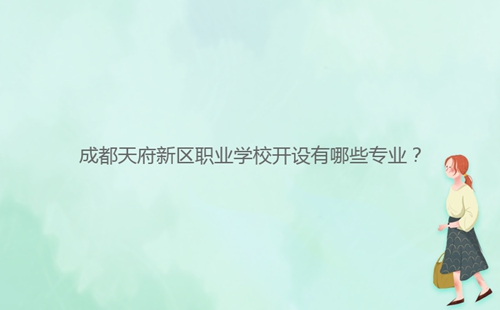 成都天府新区职业学校开设有哪些专业？